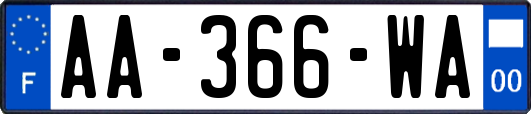 F

AA-366-WA

00